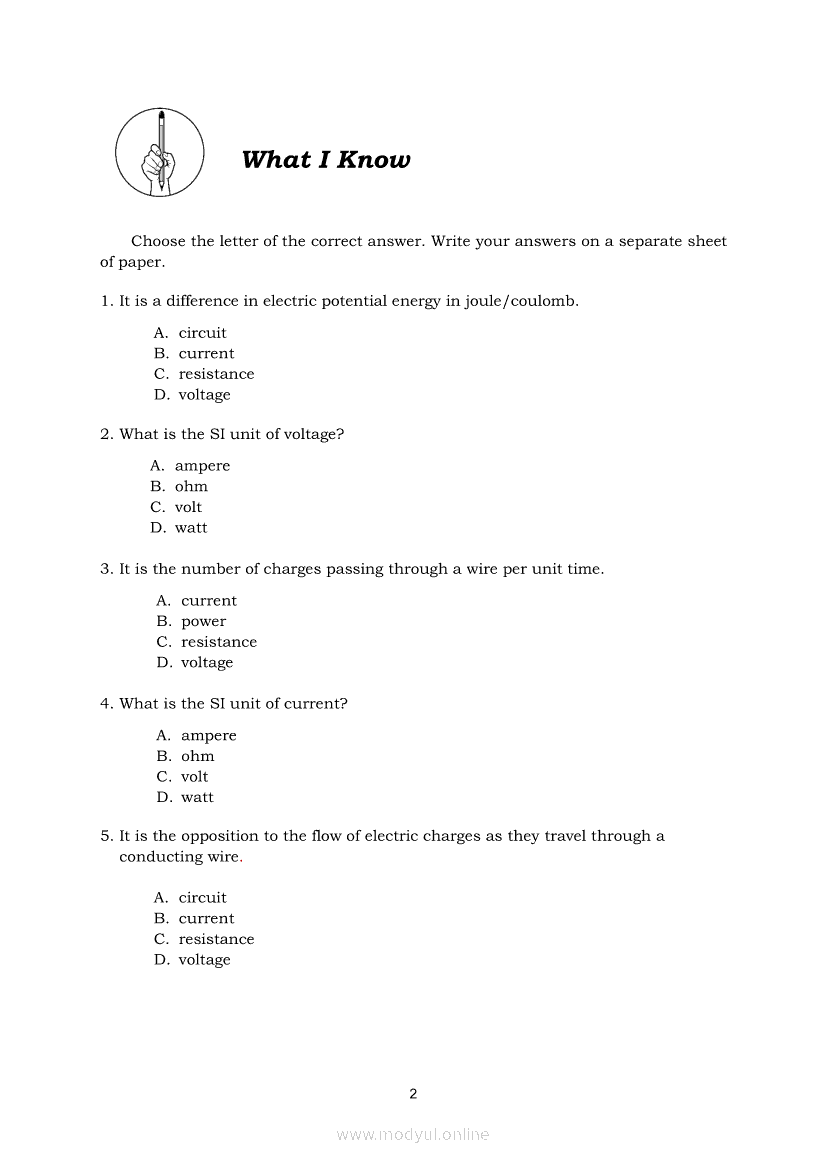 What I Know

Choose the letter of the correct answer. Write your answers on a separate sheet of paper.

1. It is a difference in electric potential energy in joule/coulomb.

A. circuit
B. current
C. resistance
D. voltage

2. What is the SI unit of voltage?

A. ampere
B. ohm
C. volt
D. watt

3. It is the number of charges passing through a wire per unit time.

A. current
B. power
C. resistance
D. voltage

4. What is the SI unit of current?

A. ampere
B. ohm
C. volt
D. watt

5. It is the opposition to the flow of electric charges as they travel through a conducting wire.

A. circuit
B. current
C. resistance
D. voltage

2

www.modyul.online